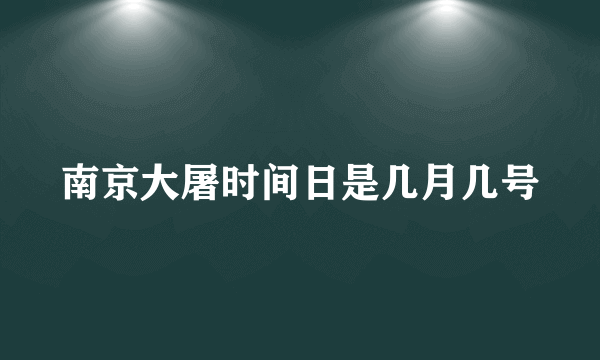 南京大屠时间日是几月几号